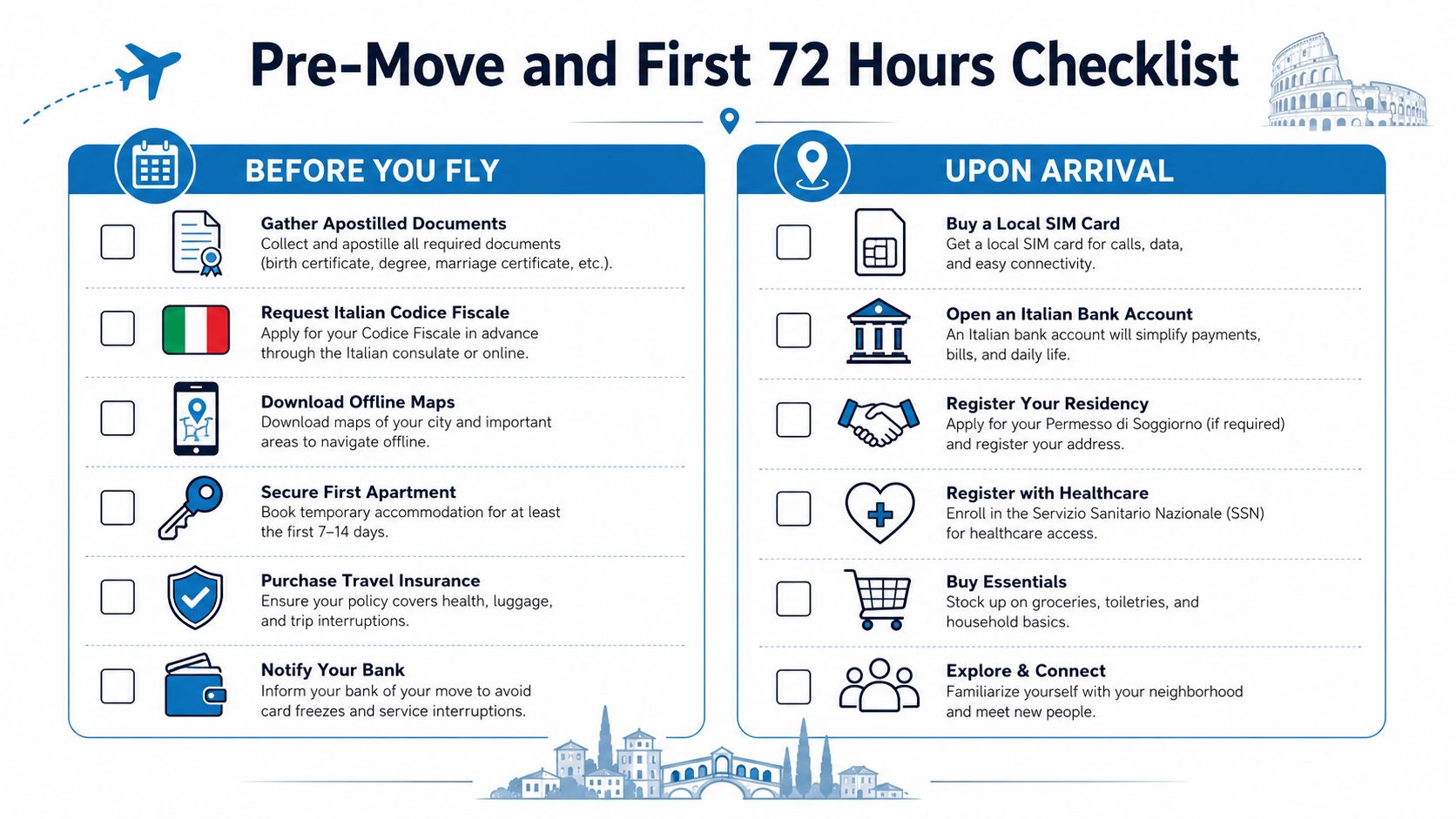 Pre-Move and First 72 Hours Checklist

BEFORE YOU FLY

Gather Apostilled Documents
Collect and apostille all required documents (birth certificate, degree, marriage certificate, etc.).

Request Italian Codice Fiscale
Apply for your Codice Fiscale in advance through the Italian consulate or online.

Download Offline Maps
Download maps of your city and important areas to navigate offline.

Secure First Apartment
Book temporary accommodation for at least the first 7–14 days.

Purchase Travel Insurance
Ensure your policy covers health, luggage, and trip interruptions.

Notify Your Bank
Inform your bank of your move to avoid card freezes and service interruptions.

UPON ARRIVAL

Buy a Local SIM Card
Get a local SIM card for calls, data, and easy connectivity.

Open an Italian Bank Account
An Italian bank account will simplify payments, bills, and daily life.

Register Your Residency
Apply for your Permesso di Soggiorno (if required) and register your address.

Register with Healthcare
Enroll in the Servizio Sanitario Nazionale (SSN) for healthcare access.

Buy Essentials
Stock up on groceries, toiletries, and household basics.

Explore & Connect
Familiarize yourself with your neighborhood and meet new people.